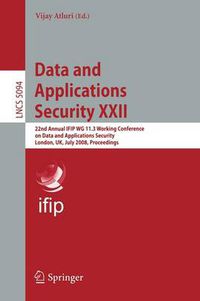 Vijay Atluri (Ed.)

LNCS 5094

Data and Applications Security XXII

22nd Annual IFIP WG 11.3 Working Conference on Data and Applications Security London, UK, July 2008, Proceedings

ifip

Springer